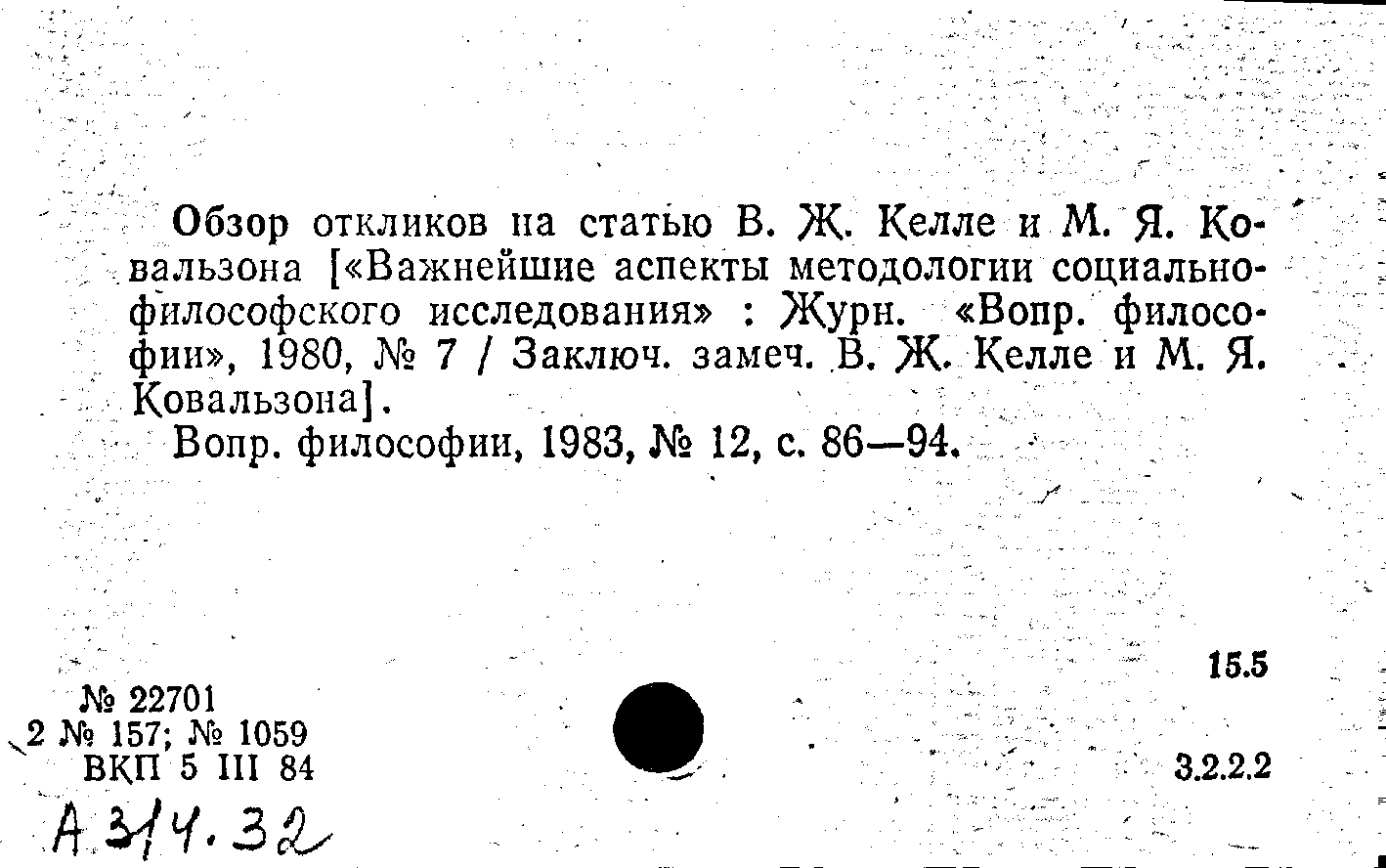 Обзор откликов на статью В. Ж. Келле и М. Я. Ковальзона [«Важнейшие аспекты методологии социально-философского исследования» : Журн. «Вопр. философии», 1980, № 7 / Заключ. замеч. В. Ж. Келле и М. Я. Ковальзона].

Вопр. философии, 1983, № 12, с. 86—94.

15.5

№ 22701
2 № 157; № 1059
ВКП 5 III 84

3.2.2.2

А 314.32